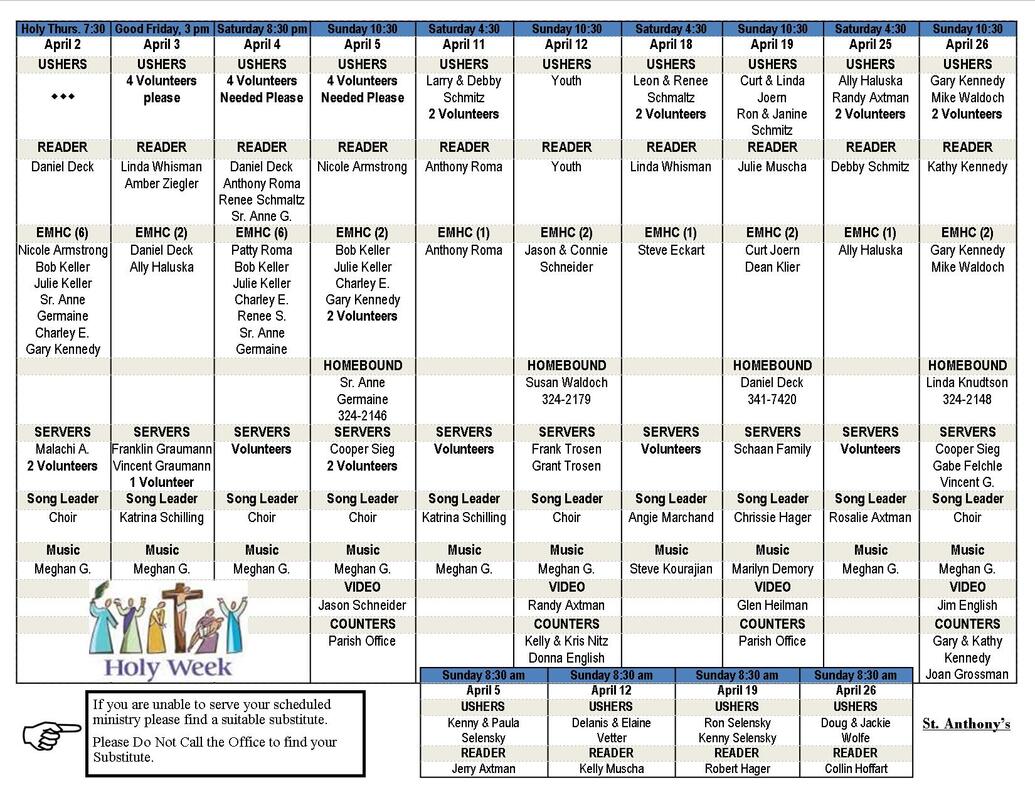 | Holy Thurs. 7:30 | Good Friday, 3 pm | Saturday 8:30 pm | Sunday 10:30 | Saturday 4:30 | Sunday 10:30 | Saturday 4:30 | Sunday 10:30 | Saturday 4:30 | Sunday 10:30 |
|---|---|---|---|---|---|---|---|---|---|
| April 2 | April 3 | April 4 | April 5 | April 11 | April 12 | April 18 | April 19 | April 25 | April 26 |
| USHERS | USHERS | USHERS | USHERS | USHERS | USHERS | USHERS | USHERS | USHERS | USHERS |
| ◆◆◆ | 4 Volunteers please | 4 Volunteers Needed Please | 4 Volunteers Needed Please | Larry & Debby Schmitz 2 Volunteers | Youth | Leon & Renee Schmaltz 2 Volunteers | Curt & Linda Joern Ron & Janine Schmitz | Ally Haluska Randy Axtman 2 Volunteers | Gary Kennedy Mike Waldoch 2 Volunteers |
| READER | READER | READER | READER | READER | READER | READER | READER | READER | READER |
| Daniel Deck | Linda Whisman Amber Ziegler | Daniel Deck Anthony Roma Renee Schmaltz Sr. Anne G. | Nicole Armstrong | Anthony Roma | Youth | Linda Whisman | Julie Muscha | Debby Schmitz | Kathy Kennedy |
| EMHC (6) | EMHC (2) | EMHC (6) | EMHC (2) | EMHC (1) | EMHC (2) | EMHC (1) | EMHC (2) | EMHC (1) | EMHC (2) |
| Nicole Armstrong Bob Keller Julie Keller Sr. Anne Germaine Charley E. Gary Kennedy | Daniel Deck Ally Haluska | Patty Roma Bob Keller Julie Keller Charley E. Renee S. Sr. Anne Germaine | Bob Keller Julie Keller Charley E. Gary Kennedy 2 Volunteers | Anthony Roma | Jason & Connie Schneider | Steve Eckart | Curt Joern Dean Klier | Ally Haluska | Gary Kennedy Mike Waldoch |
| | | | HOMEBOUND | | HOMEBOUND | | HOMEBOUND | | HOMEBOUND |
| | | | Sr. Anne Germaine 324-2146 | | Susan Waldoch 324-2179 | | Daniel Deck 341-7420 | | Linda Knudtson 324-2148 |
| SERVERS | SERVERS | SERVERS | SERVERS | SERVERS | SERVERS | SERVERS | SERVERS | SERVERS | SERVERS |
| Malachi A. 2 Volunteers | Franklin Graumann Vincent Graumann 1 Volunteer | Volunteers | Cooper Sieg 2 Volunteers | Volunteers | Frank Trosen Grant Trosen | Volunteers | Schaan Family | Volunteers | Cooper Sieg Gabe Felchle Vincent G. |
| Song Leader | Song Leader | Song Leader | Song Leader | Song Leader | Song Leader | Song Leader | Song Leader | Song Leader | Song Leader |
| Choir | Katrina Schilling | Choir | Choir | Katrina Schilling | Choir | Angie Marchand | Chrissie Hager | Rosalie Axtman | Choir |
| Music | Music | Music | Music | Music | Music | Music | Music | Music | Music |
| Meghan G. | Meghan G. | Meghan G. | Meghan G. | Meghan G. | Meghan G. | Steve Kourajian | Marilyn Demory | Meghan G. | Meghan G. |
| | | | VIDEO | | VIDEO | | VIDEO | | VIDEO |
| | | | Jason Schneider | | Randy Axtman | | Glen Heilman | | Jim English |
| | | | COUNTERS | | COUNTERS | | COUNTERS | | COUNTERS |
| | | | Parish Office | | Kelly & Kris Nitz Donna English | | Parish Office | | Gary & Kathy Kennedy Joan Grossman |

Holy Week

If you are unable to serve your scheduled ministry please find a suitable substitute.

Please Do Not Call the Office to find your Substitute.

| Sunday 8:30 am | Sunday 8:30 am | Sunday 8:30 am | Sunday 8:30 am |
|---|---|---|---|
| April 5 | April 12 | April 19 | April 26 |
| USHERS | USHERS | USHERS | USHERS |
| Kenny & Paula Selensky | Delanis & Elaine Vetter | Ron Selensky Kenny Selensky | Doug & Jackie Wolfe |
| READER | READER | READER | READER |
| Jerry Axtman | Kelly Muscha | Robert Hager | Collin Hoffart |

St. Anthony's